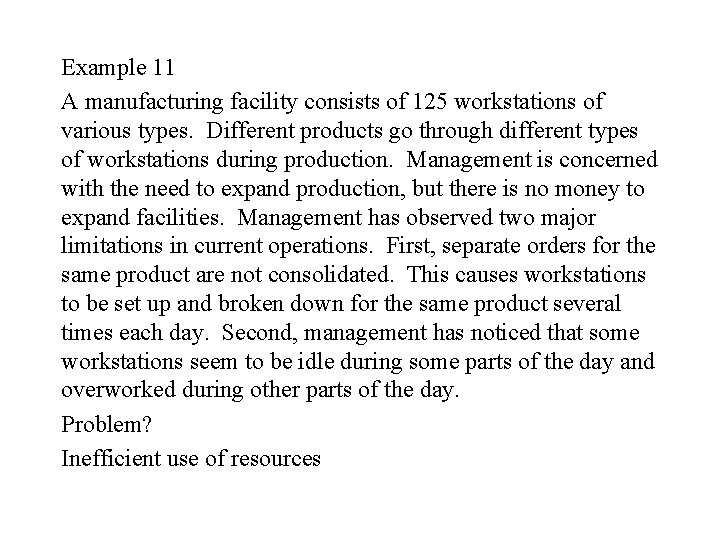 Example 11

A manufacturing facility consists of 125 workstations of various types. Different products go through different types of workstations during production. Management is concerned with the need to expand production, but there is no money to expand facilities. Management has observed two major limitations in current operations. First, separate orders for the same product are not consolidated. This causes workstations to be set up and broken down for the same product several times each day. Second, management has noticed that some workstations seem to be idle during some parts of the day and overworked during other parts of the day.

Problem?

Inefficient use of resources